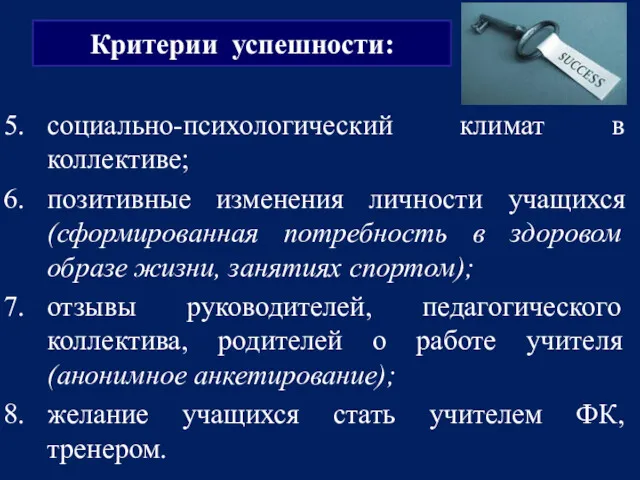 Критерии успешности:

SUCCESS

5. социально-психологический климат в коллективе;
6. позитивные изменения личности учащихся (сформированная потребность в здоровом образе жизни, занятиях спортом);
7. отзывы руководителей, педагогического коллектива, родителей о работе учителя (анонимное анкетирование);
8. желание учащихся стать учителем ФК, тренером.